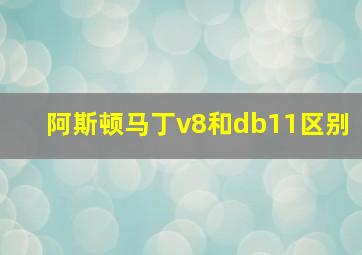 阿斯顿马丁v8和db11区别